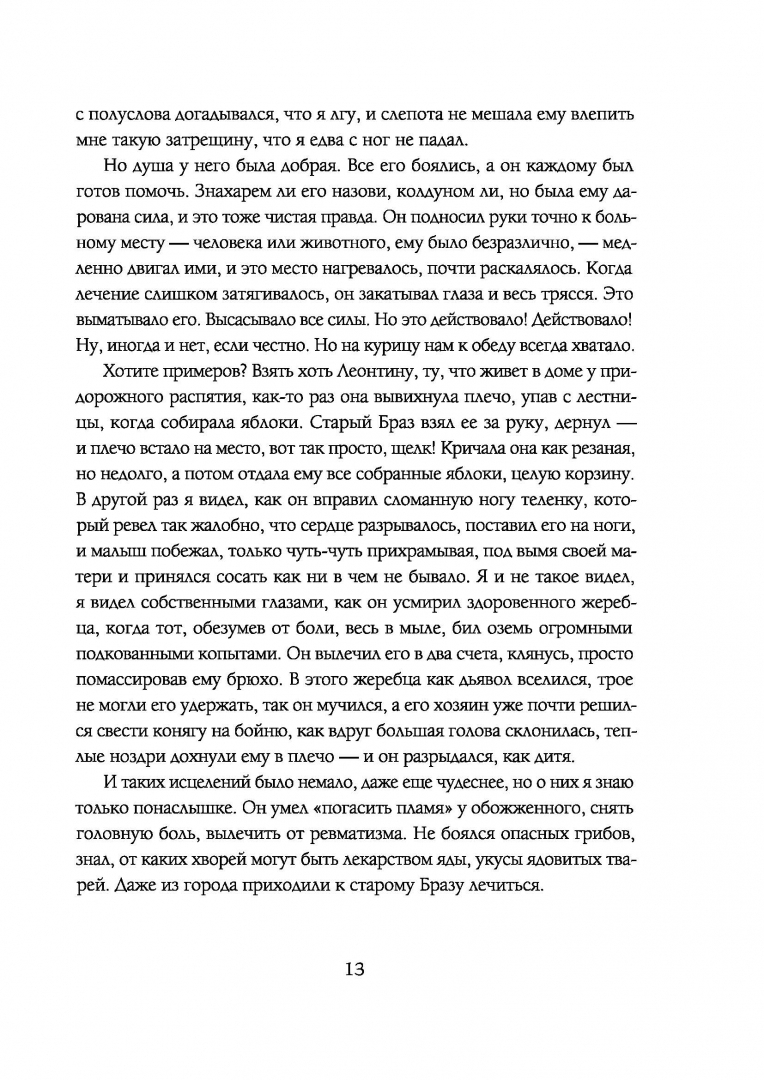 с полуслова догадывался, что я лгу, и слепота не мешала ему влепить мне такую затрещину, что я едва с ног не падал.

Но душа у него была добрая. Все его боялись, а он каждому был готов помочь. Знахарем ли его назови, колдуном ли, но была ему дарована сила, и это тоже чистая правда. Он подносил руки точно к больному месту — человека или животного, ему было безразлично, — медленно двигал ими, и это место нагревалось, почти раскалялось. Когда лечение слишком затягивалось, он закатывал глаза и весь трясся. Это выматывало его. Высасывало все силы. Но это действовало! Действовало! Ну, иногда и нет, если честно. Но на курицу нам к обеду всегда хватало.

Хотите примеров? Взять хоть Леонтину, ту, что живет в доме у придорожного распятия, как-то раз она вывихнула плечо, упав с лестницы, когда собирала яблоки. Старый Браз взял ее за руку, дернул — и плечо встало на место, вот так просто, щелк! Кричала она как резаная, но недолго, а потом отдала ему все собранные яблоки, целую корзину. В другой раз я видел, как он вправил сломанную ногу теленку, который ревел так жалобно, что сердце разрывалось, поставил его на ноги, и малыш побежал, только чуть-чуть прихрамывая, под вымя своей матери и принялся сосать как ни в чем не бывало. Я и не такое видел, я видел собственными глазами, как он усмирил здоровенного жеребца, когда тот, обезумев от боли, весь в мыле, бил оземь огромными подкованными копытами. Он вылечил его в два счета, клянусь, просто помассировав ему брюхо. В этого жеребца как дьявол вселился, трое не могли его удержать, так он мучился, а его хозяин уже почти решился свести конягу на бойню, как вдруг большая голова склонилась, теплые ноздри дохнули ему в плечо — и он разрыдался, как дитя.

И таких исцелений было немало, даже еще чудеснее, но о них я знаю только понаслышке. Он умел «погасить пламя» у обожженного, снять головную боль, вылечить от ревматизма. Не боялся опасных грибов, знал, от каких хворей могут быть лекарством яды, укусы ядовитых тварей. Даже из города приходили к старому Бразу лечиться.

13